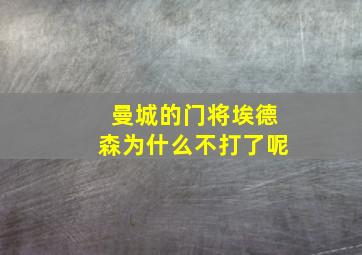 曼城的门将埃德森为什么不打了呢